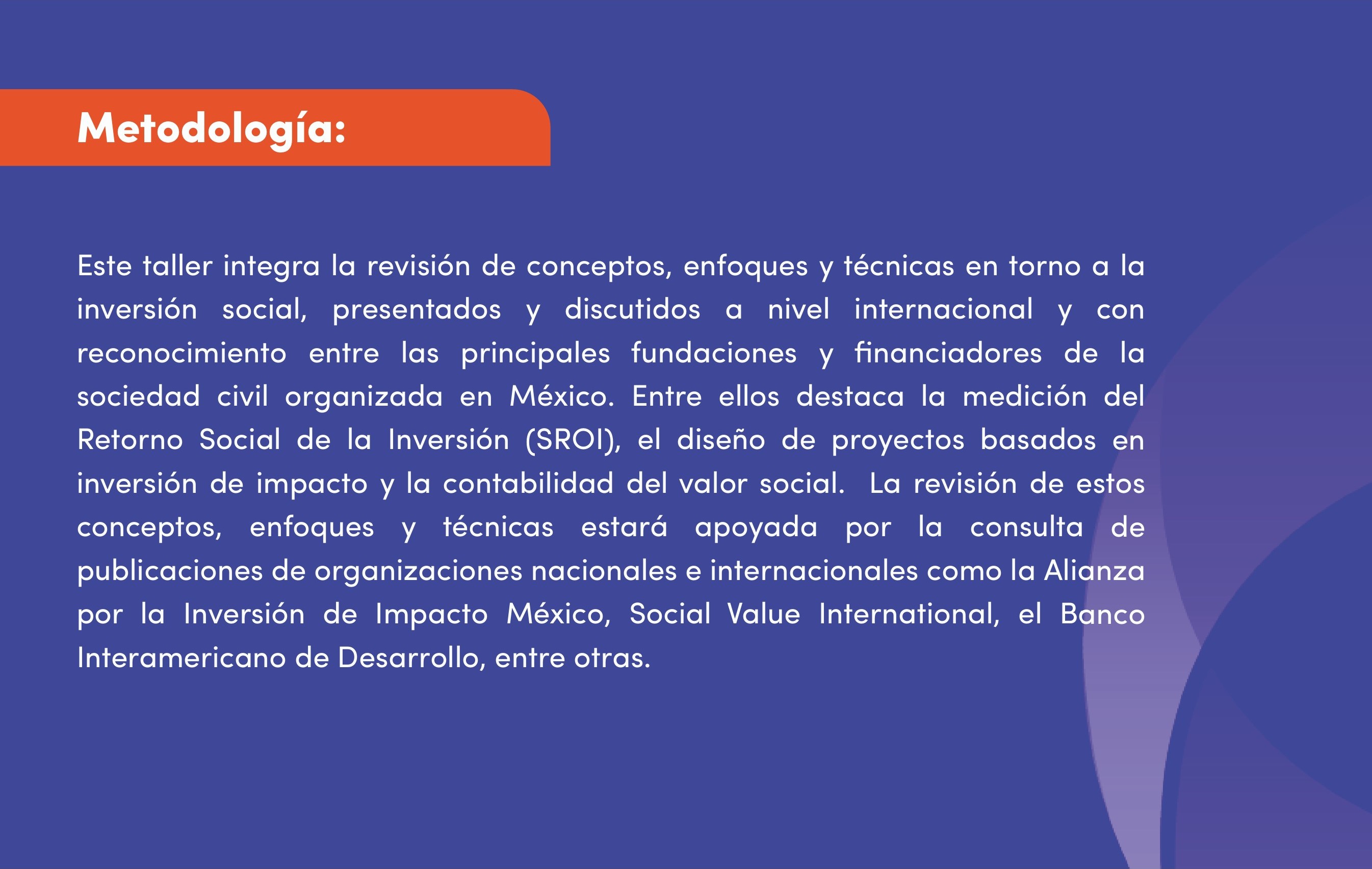 Metodología:

Este taller integra la revisión de conceptos, enfoques y técnicas en torno a la inversión social, presentados y discutidos a nivel internacional y con reconocimiento entre las principales fundaciones y financiadores de la sociedad civil organizada en México. Entre ellos destaca la medición del Retorno Social de la Inversión (SROI), el diseño de proyectos basados en inversión de impacto y la contabilidad del valor social. La revisión de estos conceptos, enfoques y técnicas estará apoyada por la consulta de publicaciones de organizaciones nacionales e internacionales como la Alianza por la Inversión de Impacto México, Social Value International, el Banco Interamericano de Desarrollo, entre otras.